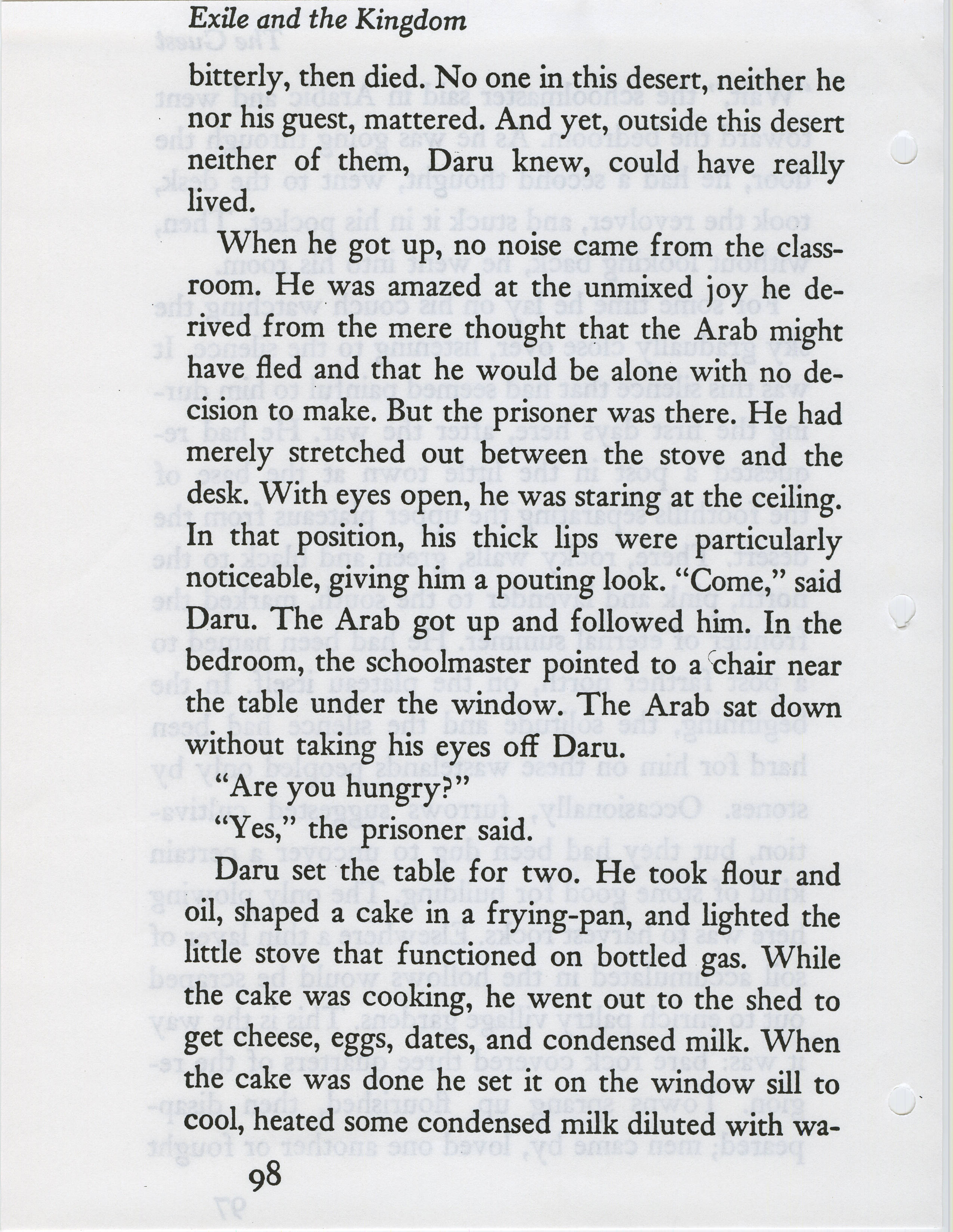 Exile and the Kingdom

bitterly, then died. No one in this desert, neither he nor his guest, mattered. And yet, outside this desert neither of them, Daru knew, could have really lived.

When he got up, no noise came from the classroom. He was amazed at the unmixed joy he derived from the mere thought that the Arab might have fled and that he would be alone with no decision to make. But the prisoner was there. He had merely stretched out between the stove and the desk. With eyes open, he was staring at the ceiling. In that position, his thick lips were particularly noticeable, giving him a pouting look. "Come," said Daru. The Arab got up and followed him. In the bedroom, the schoolmaster pointed to a chair near the table under the window. The Arab sat down without taking his eyes off Daru.

"Are you hungry?"

"Yes," the prisoner said.

Daru set the table for two. He took flour and oil, shaped a cake in a frying-pan, and lighted the little stove that functioned on bottled gas. While the cake was cooking, he went out to the shed to get cheese, eggs, dates, and condensed milk. When the cake was done he set it on the window sill to cool, heated some condensed milk diluted with wa-

98